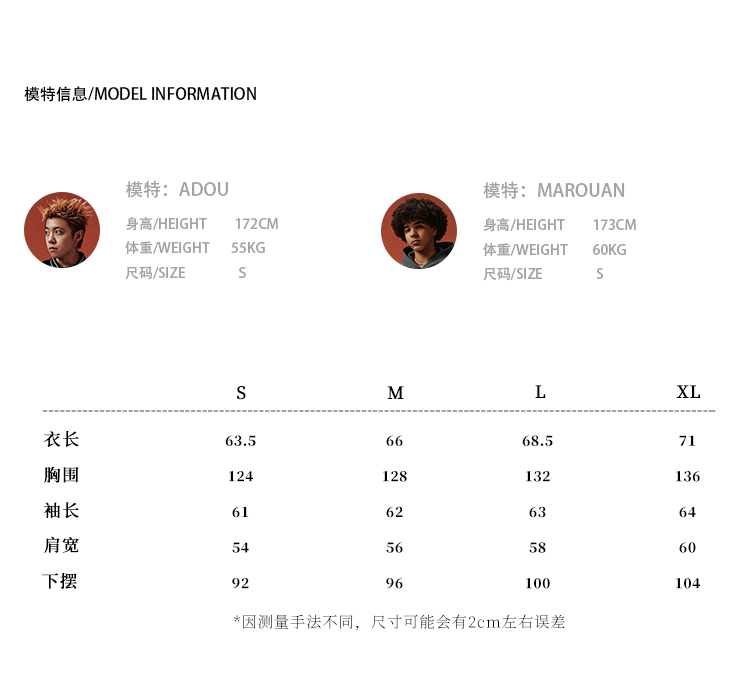 模特信息/MODEL INFORMATION

模特：ADOU
身高/HEIGHT 172CM
体重/WEIGHT 55KG
尺码/SIZE S

模特：MAROUAN
身高/HEIGHT 173CM
体重/WEIGHT 60KG
尺码/SIZE S

| | S | M | L | XL |
|---|---|---|---|---|
| 衣长 | 63.5 | 66 | 68.5 | 71 |
| 胸围 | 124 | 128 | 132 | 136 |
| 袖长 | 61 | 62 | 63 | 64 |
| 肩宽 | 54 | 56 | 58 | 60 |
| 下摆 | 92 | 96 | 100 | 104 |

*因测量手法不同，尺寸可能会有2cm左右误差